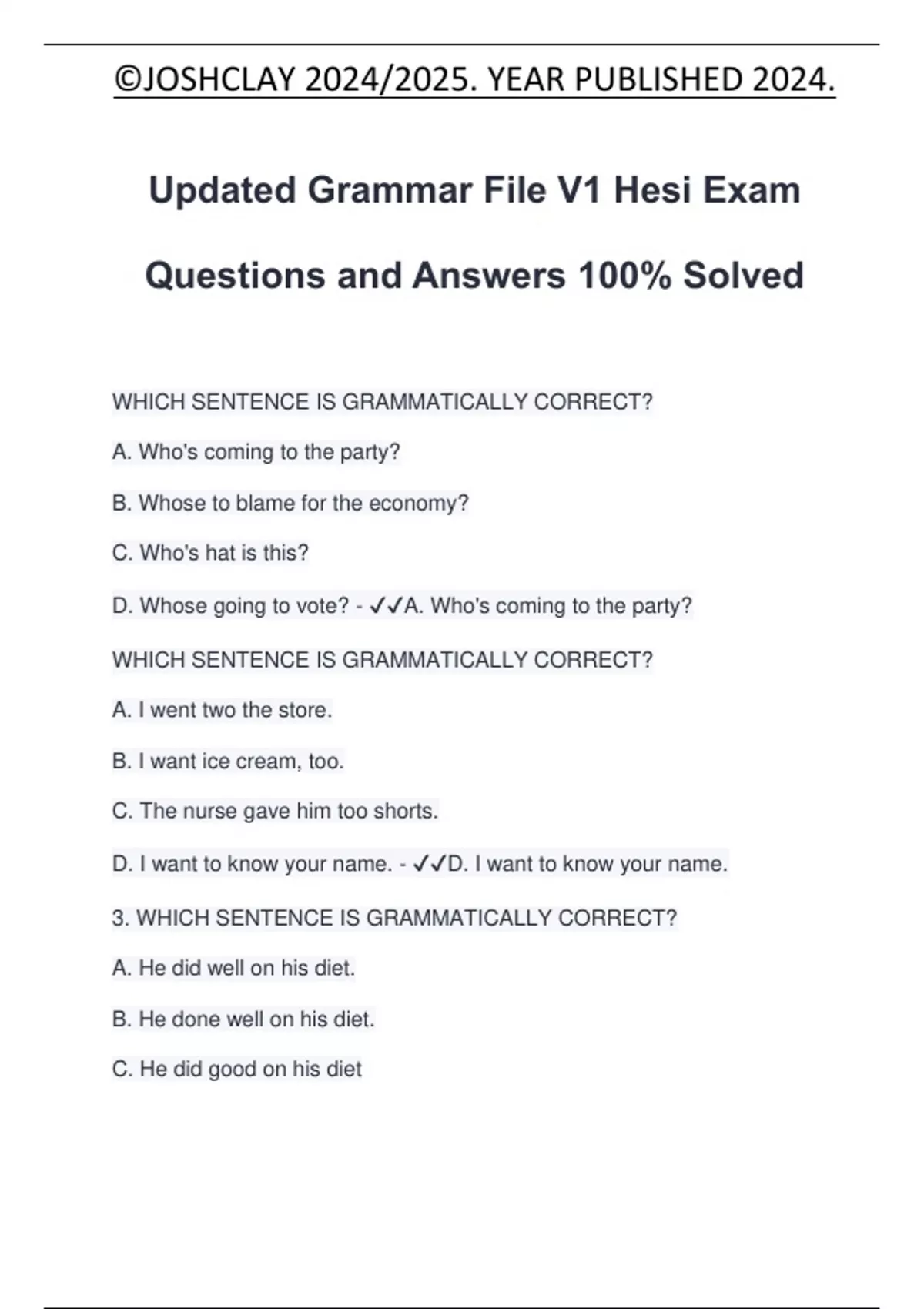 ©JOSHCLAY 2024/2025. YEAR PUBLISHED 2024.

Updated Grammar File V1 Hesi Exam Questions and Answers 100% Solved

WHICH SENTENCE IS GRAMMATICALLY CORRECT?

A. Who's coming to the party?

B. Whose to blame for the economy?

C. Who's hat is this?

D. Whose going to vote? - ✓✓A. Who's coming to the party?

WHICH SENTENCE IS GRAMMATICALLY CORRECT?

A. I went two the store.

B. I want ice cream, too.

C. The nurse gave him too shorts.

D. I want to know your name. - ✓✓D. I want to know your name.

3. WHICH SENTENCE IS GRAMMATICALLY CORRECT?

A. He did well on his diet.

B. He done well on his diet.

C. He did good on his diet